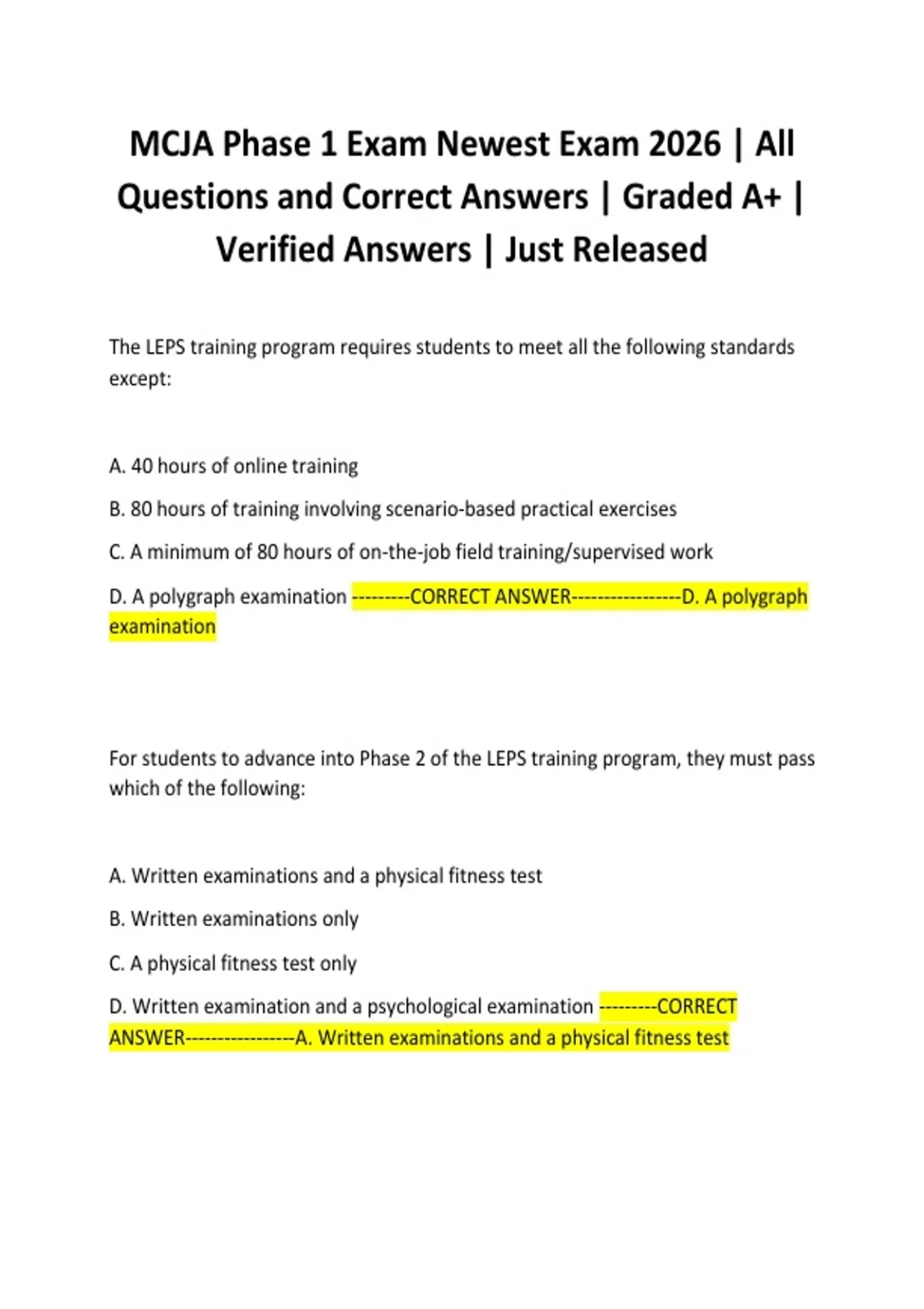 MCJA Phase 1 Exam Newest Exam 2026 | All Questions and Correct Answers | Graded A+ | Verified Answers | Just Released

The LEPS training program requires students to meet all the following standards except:

A. 40 hours of online training

B. 80 hours of training involving scenario-based practical exercises

C. A minimum of 80 hours of on-the-job field training/supervised work

D. A polygraph examination ---------CORRECT ANSWER-----------------D. A polygraph examination

For students to advance into Phase 2 of the LEPS training program, they must pass which of the following:

A. Written examinations and a physical fitness test

B. Written examinations only

C. A physical fitness test only

D. Written examination and a psychological examination ---------CORRECT ANSWER-----------------A. Written examinations and a physical fitness test